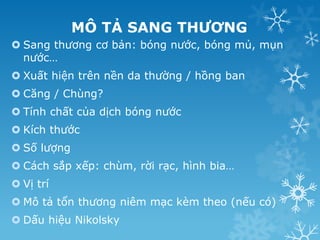 MÔ TẢ SANG THƯƠNG

Sang thương cơ bản: bóng nước, bóng mủ, mụn nước…

Xuất hiện trên nền da thường / hồng ban

Căng / Chùng?

Tính chất của dịch bóng nước

Kích thước

Số lượng

Cách sắp xếp: chùm, rời rạc, hình bia…

Vị trí

Mô tả tổn thương niêm mạc kèm theo (nếu có)

Dấu hiệu Nikolsky